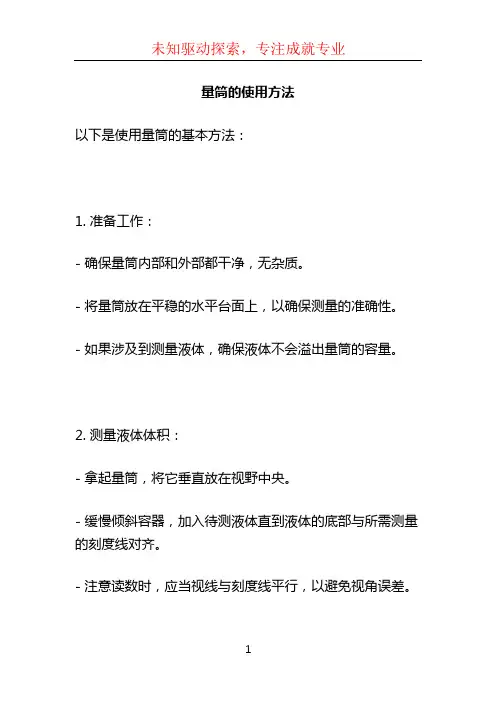 未知驱动探索，专注成就专业

量筒的使用方法

以下是使用量筒的基本方法：

1. 准备工作：

- 确保量筒内部和外部都干净，无杂质。

- 将量筒放在平稳的水平台面上，以确保测量的准确性。

- 如果涉及到测量液体，确保液体不会溢出量筒的容量。

2. 测量液体体积：

- 拿起量筒，将它垂直放在视野中央。

- 缓慢倾斜容器，加入待测液体直到液体的底部与所需测量的刻度线对齐。

- 注意读数时，应当视线与刻度线平行，以避免视角误差。

1